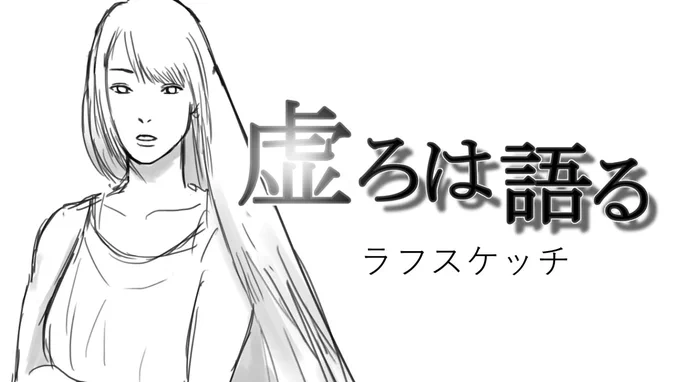 虚ろは語る
ラフスケッチ